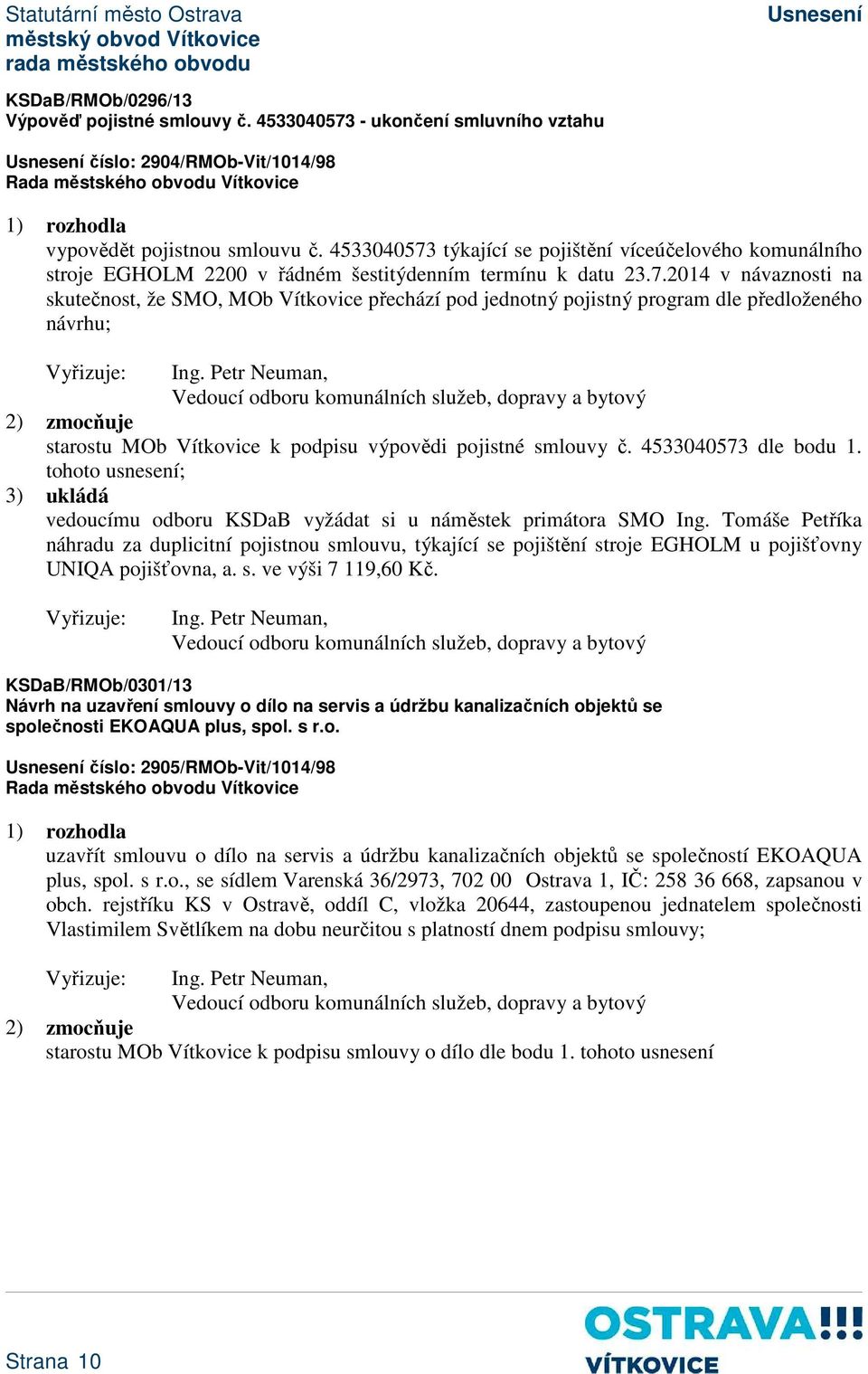 Statutární město Ostrava
městský obvod Vítkovice
rada městského obvodu

Usnesení

KSDaB/RMOb/0296/13
Výpověď pojistné smlouvy č. 4533040573 - ukončení smluvního vztahu

Usnesení číslo: 2904/RMOb-Vit/1014/98
Rada městského obvodu Vítkovice

1) rozhodla
vypovědět pojistnou smlouvu č. 4533040573 týkající se pojištění víceúčelového komunálního stroje EGHOLM 2200 v řádném šestitýdenním termínu k datu 23.7.2014 v návaznosti na skutečnost, že SMO, MOb Vítkovice přechází pod jednotný pojistný program dle předloženého návrhu;

Vyřizuje: Ing. Petr Neuman,
Vedoucí odboru komunálních služeb, dopravy a bytový

2) zmocňuje
starostu MOb Vítkovice k podpisu výpovědi pojistné smlouvy č. 4533040573 dle bodu 1. tohoto usnesení;

3) ukládá
vedoucímu odboru KSDaB vyžádat si u náměstek primátora SMO Ing. Tomáše Petříka náhradu za duplicitní pojistnou smlouvu, týkající se pojištění stroje EGHOLM u pojišťovny UNIQA pojišťovna, a. s. ve výši 7 119,60 Kč.

Vyřizuje: Ing. Petr Neuman,
Vedoucí odboru komunálních služeb, dopravy a bytový

KSDaB/RMOb/0301/13
Návrh na uzavření smlouvy o dílo na servis a údržbu kanalizačních objektů se společnosti EKOAQUA plus, spol. s r.o.

Usnesení číslo: 2905/RMOb-Vit/1014/98
Rada městského obvodu Vítkovice

1) rozhodla
uzavřít smlouvu o dílo na servis a údržbu kanalizačních objektů se společností EKOAQUA plus, spol. s r.o., se sídlem Varenská 36/2973, 702 00 Ostrava 1, IČ: 258 36 668, zapsanou v obch. rejstříku KS v Ostravě, oddíl C, vložka 20644, zastoupenou jednatelem společnosti Vlastimilem Světlíkem na dobu neurčitou s platností dnem podpisu smlouvy;

Vyřizuje: Ing. Petr Neuman,
Vedoucí odboru komunálních služeb, dopravy a bytový

2) zmocňuje
starostu MOb Vítkovice k podpisu smlouvy o dílo dle bodu 1. tohoto usnesení

Strana 10

OSTRAVA!!!
VÍTKOVICE